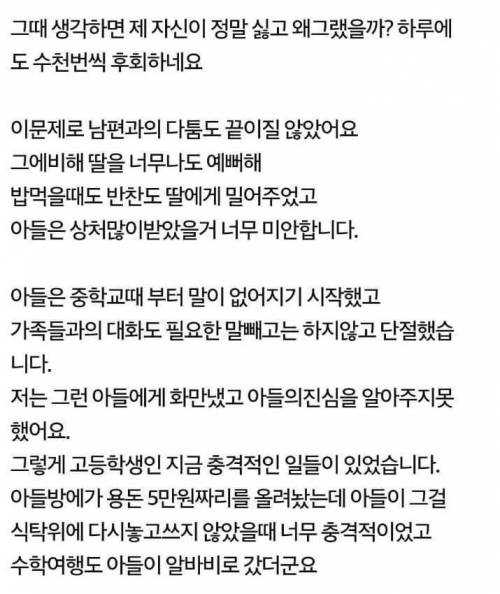 그때 생각하면 제 자신이 정말 싫고 왜그랬을까? 하루에도 수천번씩 후회하네요

이문제로 남편과의 다툼도 끝이질 않았어요
그에비해 딸을 너무나도 예뻐해
밥먹을때도 반찬도 딸에게 밀어주었고
아들은 상처많이받았을거 너무 미안합니다.

아들은 중학교때 부터 말이 없어지기 시작했고
가족들과의 대화도 필요한 말빼고는 하지않고 단절했습니다.
저는 그런 아들에게 화만냈고 아들의진심을 알아주지못했어요.
그렇게 고등학생인 지금 충격적인 일들이 있었습니다.
아들방에가 용돈 5만원짜리를 올려놨는데 아들이 그걸 식탁위에 다시놓고쓰지 않았을때 너무 충격적이었고
수학여행도 아들이 알바비로 갔더군요